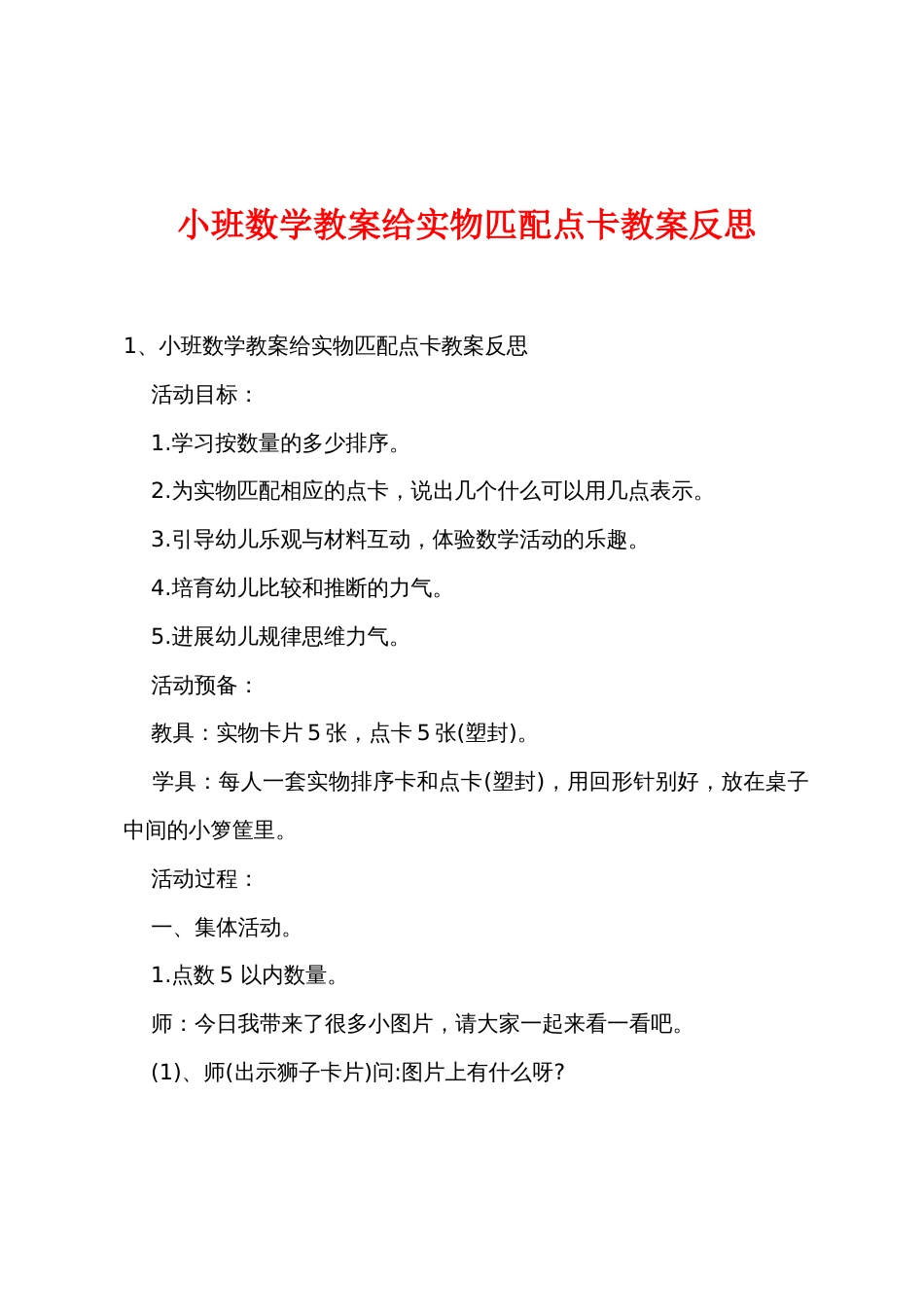 小班数学教案给实物匹配点卡教案反思

1、小班数学教案给实物匹配点卡教案反思

活动目标：

1.学习按数量的多少排序。

2.为实物匹配相应的点卡，说出几个什么可以用几点表示。

3.引导幼儿乐观与材料互动，体验数学活动的乐趣。

4.培育幼儿比较和推断的力气。

5.进展幼儿规律思维力气。

活动预备：

教具：实物卡片 5 张，点卡 5 张(塑封)。

学具：每人一套实物排序卡和点卡(塑封)，用回形针别好，放在桌子中间的小箩筐里。

活动过程：

一、集体活动。

1.点数 5 以内数量。

师：今日我带来了很多小图片，请大家一起来看一看吧。

(1)、师(出示狮子卡片)问:图片上有什么呀?